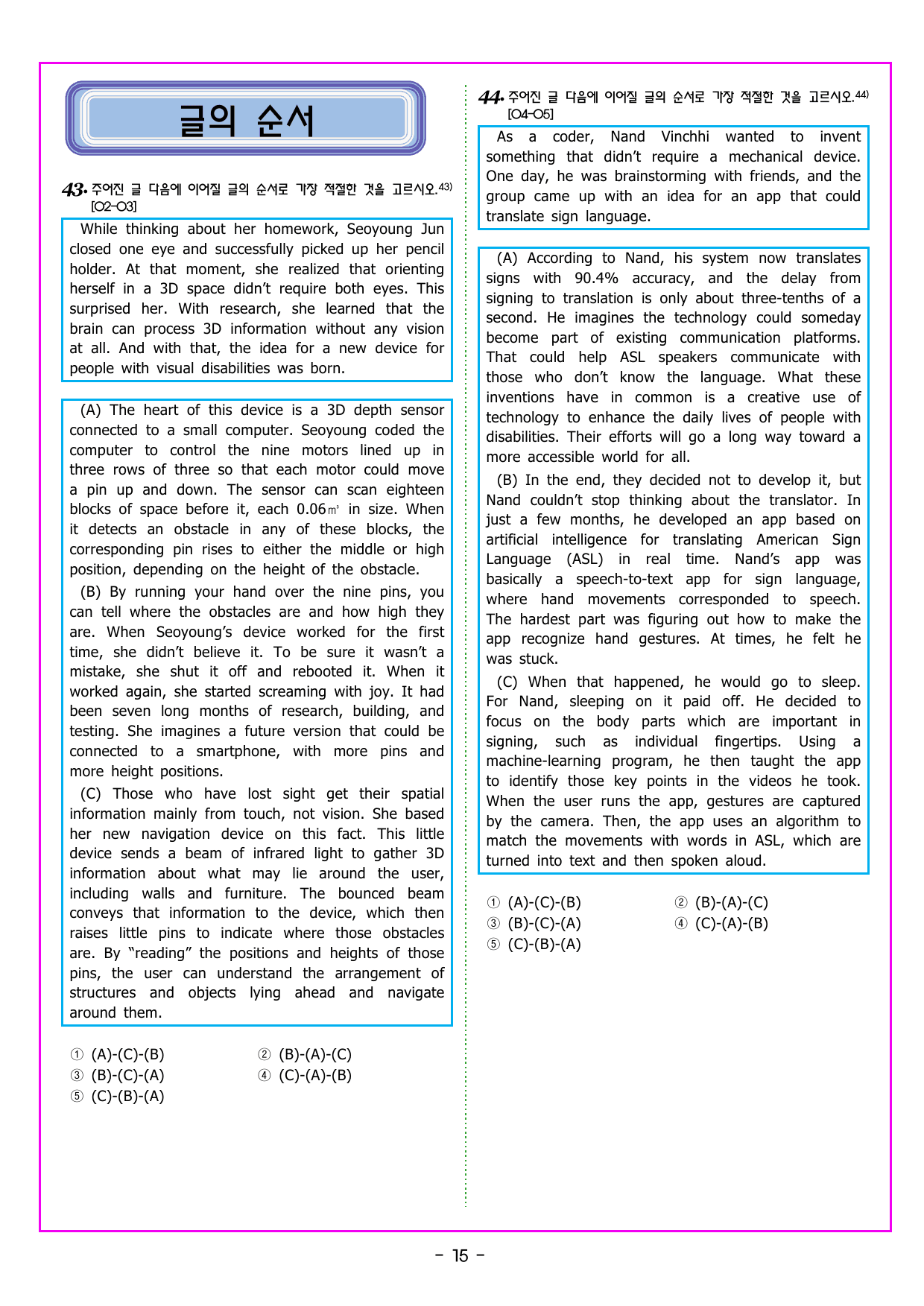 글의 순서

43. 주어진 글 다음에 이어질 글의 순서로 가장 적절한 것을 고르시오.$^{43)}$
[02-03]

While thinking about her homework, Seoyoung Jun closed one eye and successfully picked up her pencil holder. At that moment, she realized that orienting herself in a 3D space didn't require both eyes. This surprised her. With research, she learned that the brain can process 3D information without any vision at all. And with that, the idea for a new device for people with visual disabilities was born.

(A) The heart of this device is a 3D depth sensor connected to a small computer. Seoyoung coded the computer to control the nine motors lined up in three rows of three so that each motor could move a pin up and down. The sensor can scan eighteen blocks of space before it, each 0.06㎥ in size. When it detects an obstacle in any of these blocks, the corresponding pin rises to either the middle or high position, depending on the height of the obstacle.

(B) By running your hand over the nine pins, you can tell where the obstacles are and how high they are. When Seoyoung's device worked for the first time, she didn't believe it. To be sure it wasn't a mistake, she shut it off and rebooted it. When it worked again, she started screaming with joy. It had been seven long months of research, building, and testing. She imagines a future version that could be connected to a smartphone, with more pins and more height positions.

(C) Those who have lost sight get their spatial information mainly from touch, not vision. She based her new navigation device on this fact. This little device sends a beam of infrared light to gather 3D information about what may lie around the user, including walls and furniture. The bounced beam conveys that information to the device, which then raises little pins to indicate where those obstacles are. By "reading" the positions and heights of those pins, the user can understand the arrangement of structures and objects lying ahead and navigate around them.

① (A)-(C)-(B) ② (B)-(A)-(C)
③ (B)-(C)-(A) ④ (C)-(A)-(B)
⑤ (C)-(B)-(A)

44. 주어진 글 다음에 이어질 글의 순서로 가장 적절한 것을 고르시오.$^{44)}$
[04-05]

As a coder, Nand Vinchhi wanted to invent something that didn't require a mechanical device. One day, he was brainstorming with friends, and the group came up with an idea for an app that could translate sign language.

(A) According to Nand, his system now translates signs with 90.4% accuracy, and the delay from signing to translation is only about three-tenths of a second. He imagines the technology could someday become part of existing communication platforms. That could help ASL speakers communicate with those who don't know the language. What these inventions have in common is a creative use of technology to enhance the daily lives of people with disabilities. Their efforts will go a long way toward a more accessible world for all.

(B) In the end, they decided not to develop it, but Nand couldn't stop thinking about the translator. In just a few months, he developed an app based on artificial intelligence for translating American Sign Language (ASL) in real time. Nand's app was basically a speech-to-text app for sign language, where hand movements corresponded to speech. The hardest part was figuring out how to make the app recognize hand gestures. At times, he felt he was stuck.

(C) When that happened, he would go to sleep. For Nand, sleeping on it paid off. He decided to focus on the body parts which are important in signing, such as individual fingertips. Using a machine-learning program, he then taught the app to identify those key points in the videos he took. When the user runs the app, gestures are captured by the camera. Then, the app uses an algorithm to match the movements with words in ASL, which are turned into text and then spoken aloud.

① (A)-(C)-(B) ② (B)-(A)-(C)
③ (B)-(C)-(A) ④ (C)-(A)-(B)
⑤ (C)-(B)-(A)

- 15 -